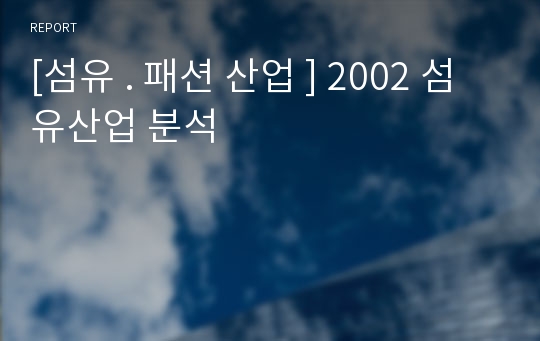 REPORT

[섬유 . 패션 산업 ] 2002 섬유산업 분석